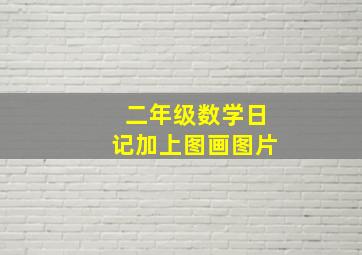 二年级数学日记加上图画图片